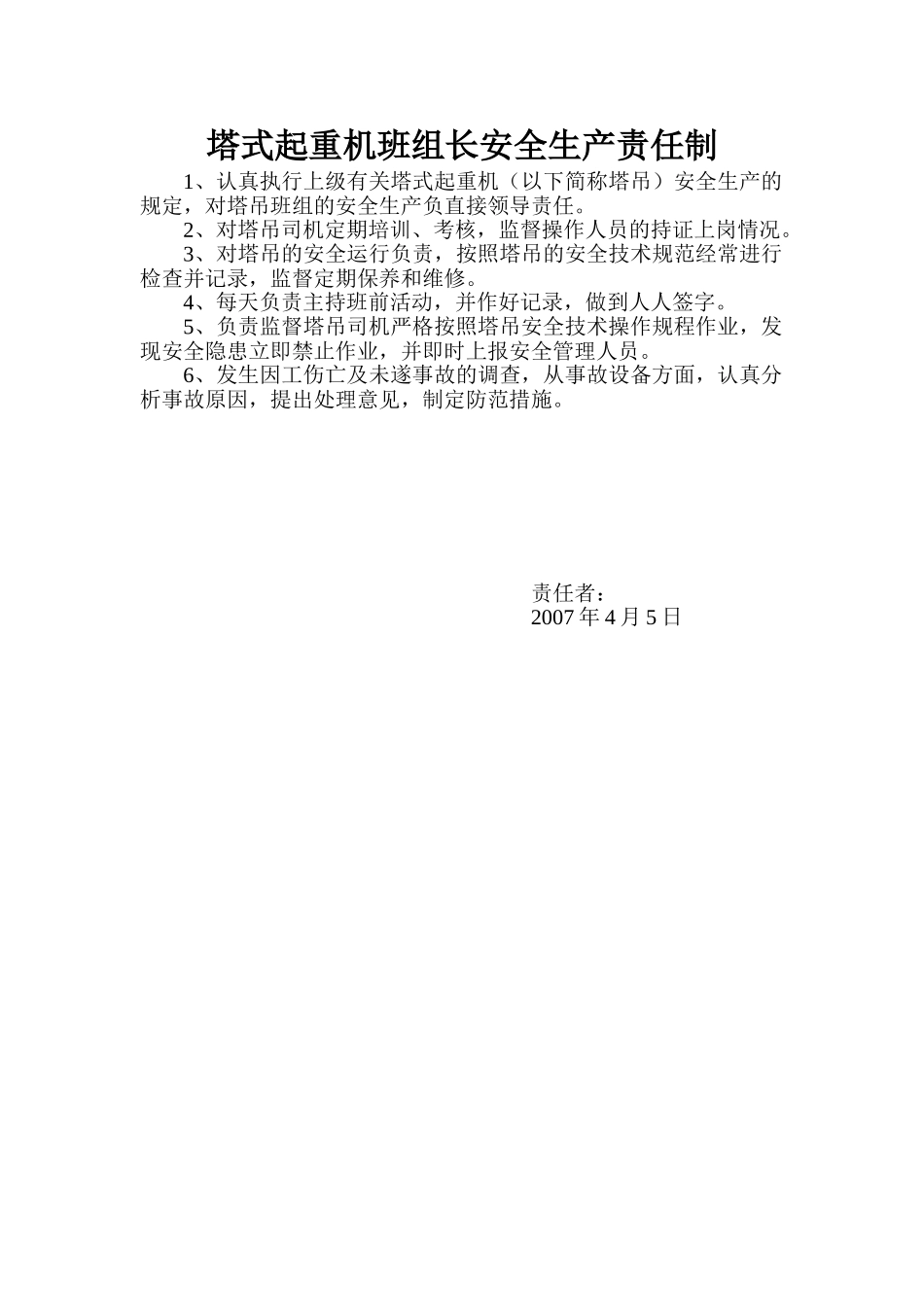 塔式起重机班组长安全生产责任制

1、认真执行上级有关塔式起重机（以下简称塔吊）安全生产的规定，对塔吊班组的安全生产负直接领导责任。

2、对塔吊司机定期培训、考核，监督操作人员的持证上岗情况。

3、对塔吊的安全运行负责，按照塔吊的安全技术规范经常进行检查并记录，监督定期保养和维修。

4、每天负责主持班前活动，并作好记录，做到人人签字。

5、负责监督塔吊司机严格按照塔吊安全技术操作规程作业，发现安全隐患立即禁止作业，并即时上报安全管理人员。

6、发生因工伤亡及未遂事故的调查，从事故设备方面，认真分析事故原因，提出处理意见，制定防范措施。

责任者：
2007 年 4 月 5 日